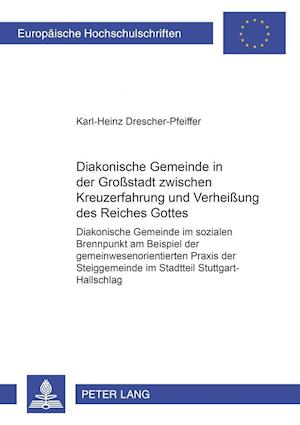 Europäische Hochschulschriften

Karl-Heinz Drescher-Pfeiffer

Diakonische Gemeinde in der Großstadt zwischen Kreuzerfahrung und Verheißung des Reiches Gottes

Diakonische Gemeinde im sozialen Brennpunkt am Beispiel der gemeinwesenorientierten Praxis der Steiggemeinde im Stadtteil Stuttgart-Hallschlag

PETER LANG